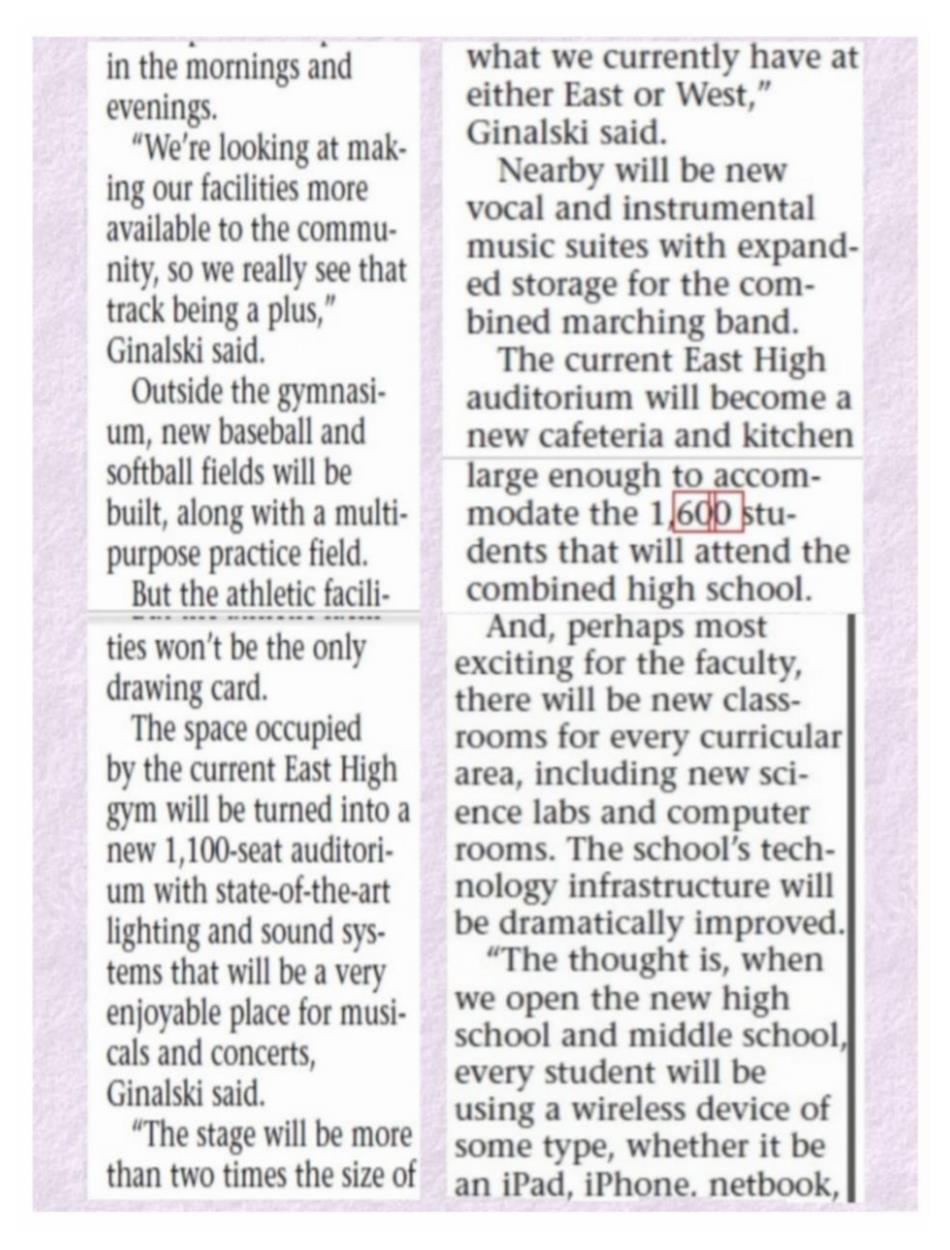 in the mornings and evenings.

"We're looking at making our facilities more available to the community, so we really see that track being a plus," Ginalski said.

Outside the gymnasium, new baseball and softball fields will be built, along with a multipurpose practice field.

But the athletic facilities won't be the only drawing card.

The space occupied by the current East High gym will be turned into a new 1,100-seat auditorium with state-of-the-art lighting and sound systems that will be a very enjoyable place for musicals and concerts, Ginalski said.

"The stage will be more than two times the size of what we currently have at either East or West," Ginalski said.

Nearby will be new vocal and instrumental music suites with expanded storage for the combined marching band.

The current East High auditorium will become a new cafeteria and kitchen large enough to accommodate the 1,600 students that will attend the combined high school.

And, perhaps most exciting for the faculty, there will be new classrooms for every curricular area, including new science labs and computer rooms. The school's technology infrastructure will be dramatically improved.

"The thought is, when we open the new high school and middle school, every student will be using a wireless device of some type, whether it be an iPad, iPhone. netbook,